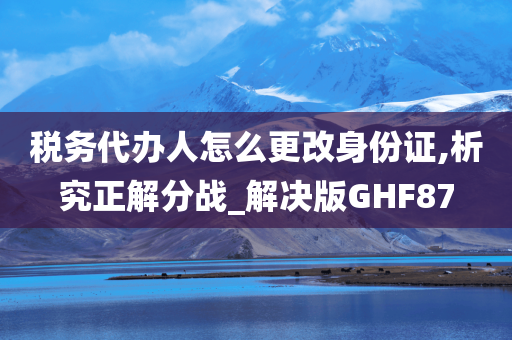 税务代办人怎么更改身份证,析究正解分战_解决版GHF87